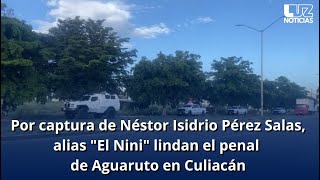 LUZ NOTICIAS

Por captura de Néstor Isidrio Pérez Salas, alias "El Nini" lindan el penal de Aguaruto en Culiacán